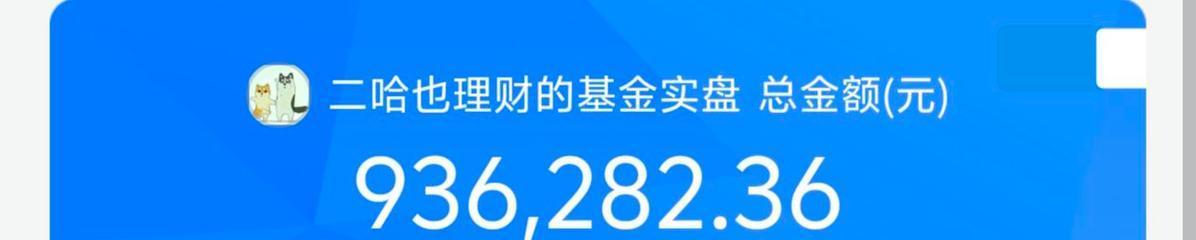 二哈也理财的基金实盘 总金额(元)

936,282.36